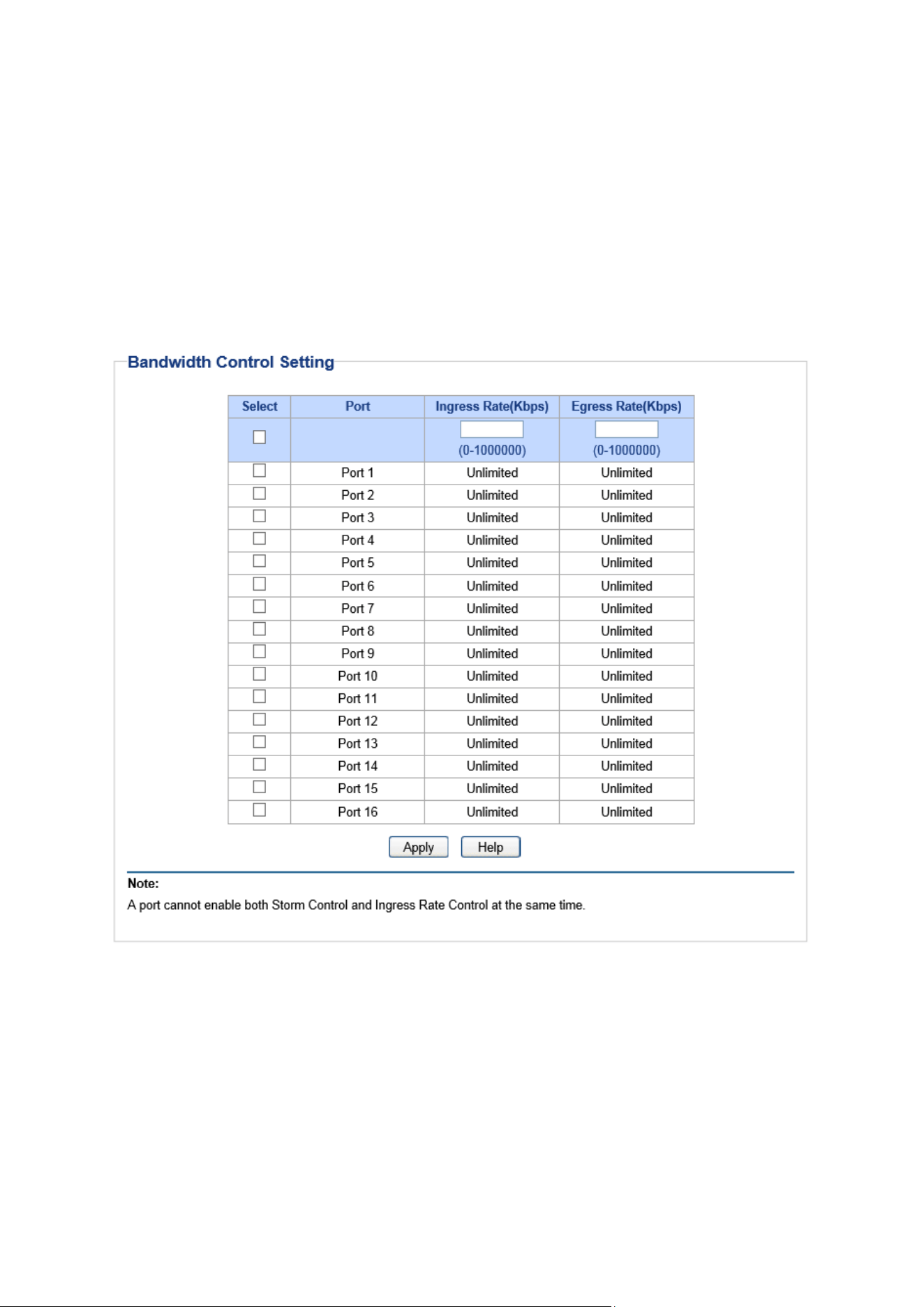 Bandwidth Control Setting

| Select | Port | Ingress Rate(Kbps) | Egress Rate(Kbps) |
|---|---|---|---|
|  |  | (0-1000000) | (0-1000000) |
|  | Port 1 | Unlimited | Unlimited |
|  | Port 2 | Unlimited | Unlimited |
|  | Port 3 | Unlimited | Unlimited |
|  | Port 4 | Unlimited | Unlimited |
|  | Port 5 | Unlimited | Unlimited |
|  | Port 6 | Unlimited | Unlimited |
|  | Port 7 | Unlimited | Unlimited |
|  | Port 8 | Unlimited | Unlimited |
|  | Port 9 | Unlimited | Unlimited |
|  | Port 10 | Unlimited | Unlimited |
|  | Port 11 | Unlimited | Unlimited |
|  | Port 12 | Unlimited | Unlimited |
|  | Port 13 | Unlimited | Unlimited |
|  | Port 14 | Unlimited | Unlimited |
|  | Port 15 | Unlimited | Unlimited |
|  | Port 16 | Unlimited | Unlimited |

Apply Help

Note:
A port cannot enable both Storm Control and Ingress Rate Control at the same time.